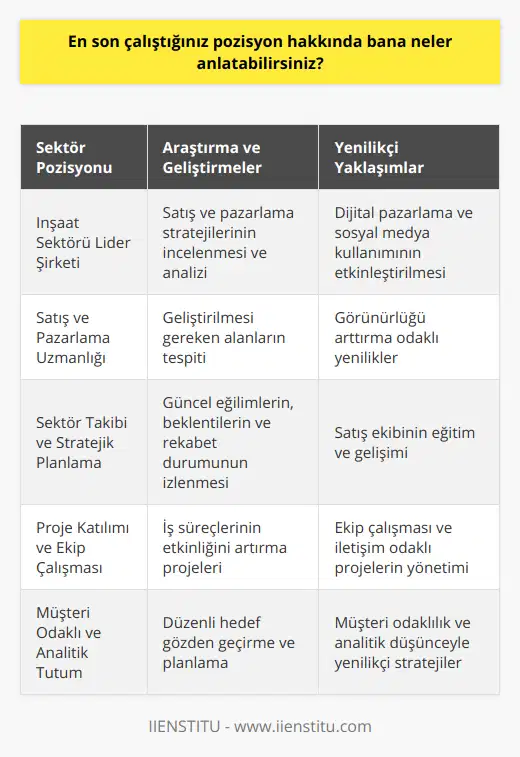 En son çalıştığınız pozisyon hakkında bana neler anlatabilirsiniz?

| Sektör Pozisyonu | Araştırma ve Geliştirmeler | Yenilikçi Yaklaşımlar |
|---|---|---|
| Inşaat Sektörü Lider Şirketi | Satış ve pazarlama stratejilerinin incelenmesi ve analizi | Dijital pazarlama ve sosyal medya kullanımının etkinleştirilmesi |
| Satış ve Pazarlama Uzmanlığı | Geliştirilmesi gereken alanların tespiti | Görünürlüğü arttırma odaklı yenilikler |
| Sektör Takibi ve Stratejik Planlama | Güncel eğilimlerin, beklentilerin ve rekabet durumunun izlenmesi | Satış ekibinin eğitim ve gelişimi |
| Proje Katılımı ve Ekip Çalışması | İş süreçlerinin etkinliğini artırma projeleri | Ekip çalışması ve iletişim odaklı projelerin yönetimi |
| Müşteri Odaklı ve Analitik Tutum | Düzenli hedef gözden geçirme ve planlama | Müşteri odaklılık ve analitik düşünceyle yenilikçi stratejiler |

IIENSTITU - www.iienstitu.com